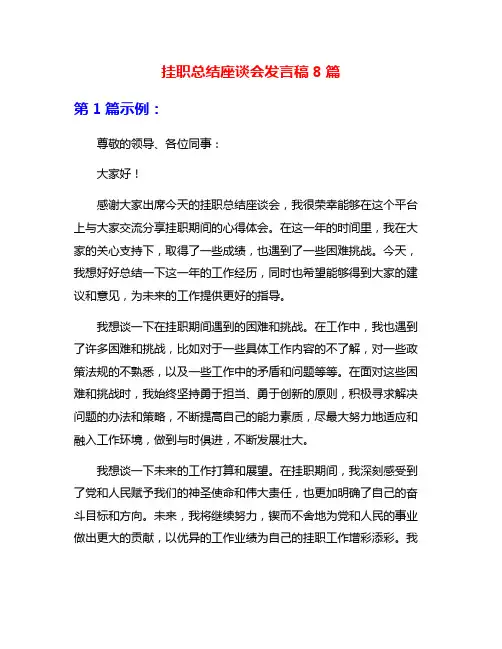 挂职总结座谈会发言稿 8 篇

第 1 篇示例：

尊敬的领导、各位同事：

大家好！

感谢大家出席今天的挂职总结座谈会，我很荣幸能够在这个平台上与大家交流分享挂职期间的心得体会。在这一年的时间里，我在大家的关心支持下，取得了一些成绩，也遇到了一些困难挑战。今天，我想好好总结一下这一年的工作经历，同时也希望能够得到大家的建议和意见，为未来的工作提供更好的指导。

我想谈一下在挂职期间遇到的困难和挑战。在工作中，我也遇到了许多困难和挑战，比如对于一些具体工作内容的不了解，对一些政策法规的不熟悉，以及一些工作中的矛盾和问题等等。在面对这些困难和挑战时，我始终坚持勇于担当、勇于创新的原则，积极寻求解决问题的办法和策略，不断提高自己的能力素质，尽最大努力地适应和融入工作环境，做到与时俱进，不断发展壮大。

我想谈一下未来的工作打算和展望。在挂职期间，我深刻感受到了党和人民赋予我们的神圣使命和伟大责任，也更加明确了自己的奋斗目标和方向。未来，我将继续努力，锲而不舍地为党和人民的事业做出更大的贡献，以优异的工作业绩为自己的挂职工作增彩添彩。我